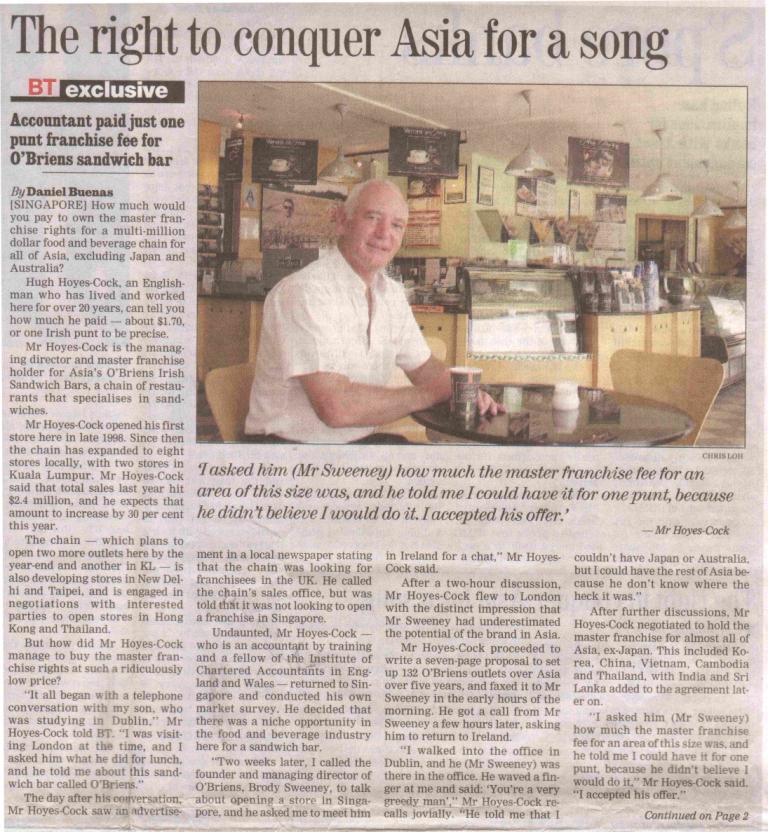 The right to conquer Asia for a song

BT exclusive

Accountant paid just one punt franchise fee for O'Briens sandwich bar

By Daniel Buenas

[SINGAPORE] How much would you pay to own the master franchise rights for a multi-million dollar food and beverage chain for all of Asia, excluding Japan and Australia?

Hugh Hoyes-Cock, an Englishman who has lived and worked here for over 20 years, can tell you how much he paid — about $1.70, or one Irish punt to be precise.

Mr Hoyes-Cock is the managing director and master franchise holder for Asia's O'Briens Irish Sandwich Bars, a chain of restaurants that specialises in sandwiches.

Mr Hoyes-Cock opened his first store here in late 1998. Since then the chain has expanded to eight stores locally, with two stores in Kuala Lumpur. Mr Hoyes-Cock said that total sales last year hit $2.4 million, and he expects that amount to increase by 30 per cent this year.

The chain — which plans to open two more outlets here by the year-end and another in KL — is also developing stores in New Delhi and Taipei, and is engaged in negotiations with interested parties to open stores in Hong Kong and Thailand.

But how did Mr Hoyes-Cock manage to buy the master franchise rights at such a ridiculously low price?

"It all began with a telephone conversation with my son, who was studying in Dublin," Mr Hoyes-Cock told BT. "I was visiting London at the time, and I asked him what he did for lunch, and he told me about this sandwich bar called O'Briens."

The day after his conversation, Mr Hoyes-Cock saw an advertisement in a local newspaper stating that the chain was looking for franchisees in the UK. He called the chain's sales office, but was told that it was not looking to open a franchise in Singapore.

Undaunted, Mr Hoyes-Cock — who is an accountant by training and a fellow of the Institute of Chartered Accountants in England and Wales — returned to Singapore and conducted his own market survey. He decided that there was a niche opportunity in the food and beverage industry here for a sandwich bar.

"Two weeks later, I called the founder and managing director of O'Briens, Brody Sweeney, to talk about opening a store in Singapore, and he asked me to meet him in Ireland for a chat," Mr Hoyes-Cock said.

After a two-hour discussion, Mr Hoyes-Cock flew to London with the distinct impression that Mr Sweeney had underestimated the potential of the brand in Asia.

Mr Hoyes-Cock proceeded to write a seven-page proposal to set up 132 O'Briens outlets over Asia over five years, and faxed it to Mr Sweeney in the early hours of the morning. He got a call from Mr Sweeney a few hours later, asking him to return to Ireland.

"I walked into the office in Dublin, and he (Mr Sweeney) was there in the office. He waved a finger at me and said: 'You're a very greedy man'," Mr Hoyes-Cock recalls jovially. "He told me that I couldn't have Japan or Australia, but I could have the rest of Asia because he don't know where the heck it was."

After further discussions, Mr Hoyes-Cock negotiated to hold the master franchise for almost all of Asia, ex-Japan. This included Korea, China, Vietnam, Cambodia and Thailand, with India and Sri Lanka added to the agreement later on.

"I asked him (Mr Sweeney) how much the master franchise fee for an area of this size was, and he told me I could have it for one punt, because he didn't believe I would do it," Mr Hoyes-Cock said. "I accepted his offer."

Continued on Page 2

CHRIS LOH

'I asked him (Mr Sweeney) how much the master franchise fee for an area of this size was, and he told me I could have it for one punt, because he didn't believe I would do it. I accepted his offer.'

— Mr Hoyes-Cock